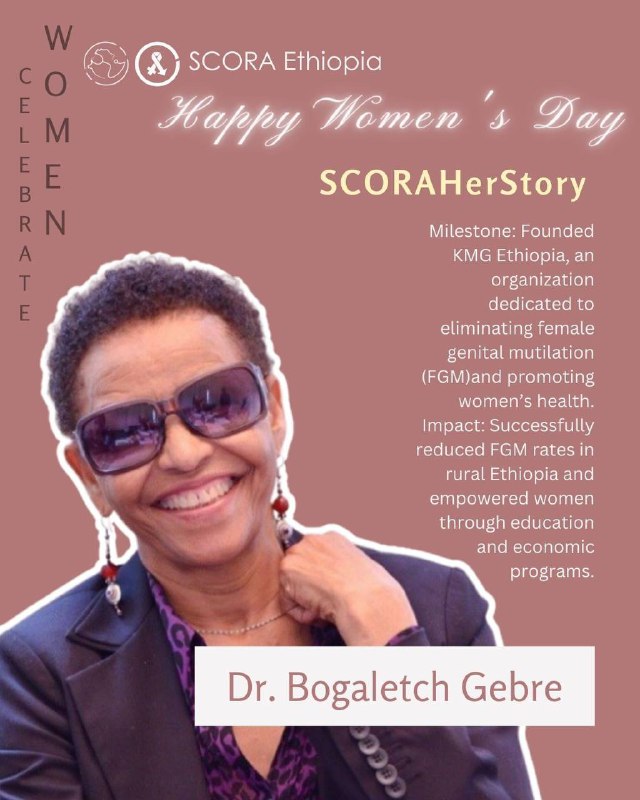 CELEBRATE
WOMEN

SCORA Ethiopia

Happy Women's Day

SCORAHerStory

Milestone: Founded KMG Ethiopia, an organization dedicated to eliminating female genital mutilation (FGM)and promoting women's health. Impact: Successfully reduced FGM rates in rural Ethiopia and empowered women through education and economic programs.

Dr. Bogaletch Gebre